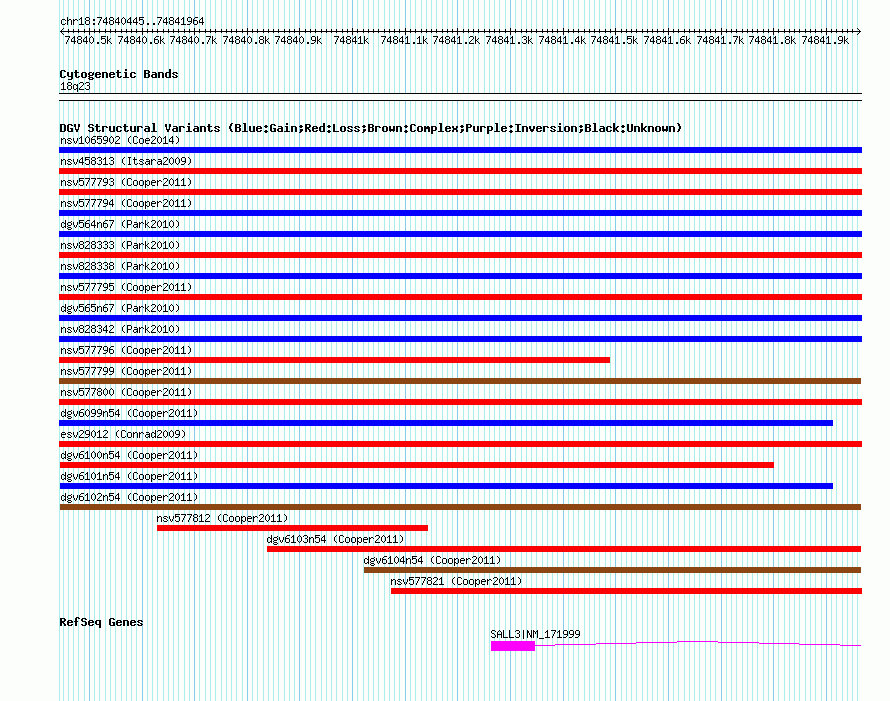 chr18:74840445..74841964

74840.5k 74840.6k 74840.7k 74840.8k 74840.9k 74841k 74841.1k 74841.2k 74841.3k 74841.4k 74841.5k 74841.6k 74841.7k 74841.8k 74841.9k

Cytogenetic Bands
18q23

DGV Structural Variants (Blue:Gain;Red:Loss;Brown:Complex;Purple:Inversion;Black:Unknown)
nsv1065902 (Coe2014)
nsv458313 (Itsara2009)
nsv577793 (Cooper2011)
nsv577794 (Cooper2011)
dgv564n67 (Park2010)
nsv828333 (Park2010)
nsv828338 (Park2010)
nsv577795 (Cooper2011)
dgv565n67 (Park2010)
nsv828342 (Park2010)
nsv577796 (Cooper2011)
nsv577799 (Cooper2011)
nsv577800 (Cooper2011)
dgv6099n54 (Cooper2011)
esv29012 (Conrad2009)
dgv6100n54 (Cooper2011)
dgv6101n54 (Cooper2011)
dgv6102n54 (Cooper2011)
nsv577812 (Cooper2011)
dgv6103n54 (Cooper2011)
dgv6104n54 (Cooper2011)
nsv577821 (Cooper2011)

RefSeq Genes
SALL3|NM_171999